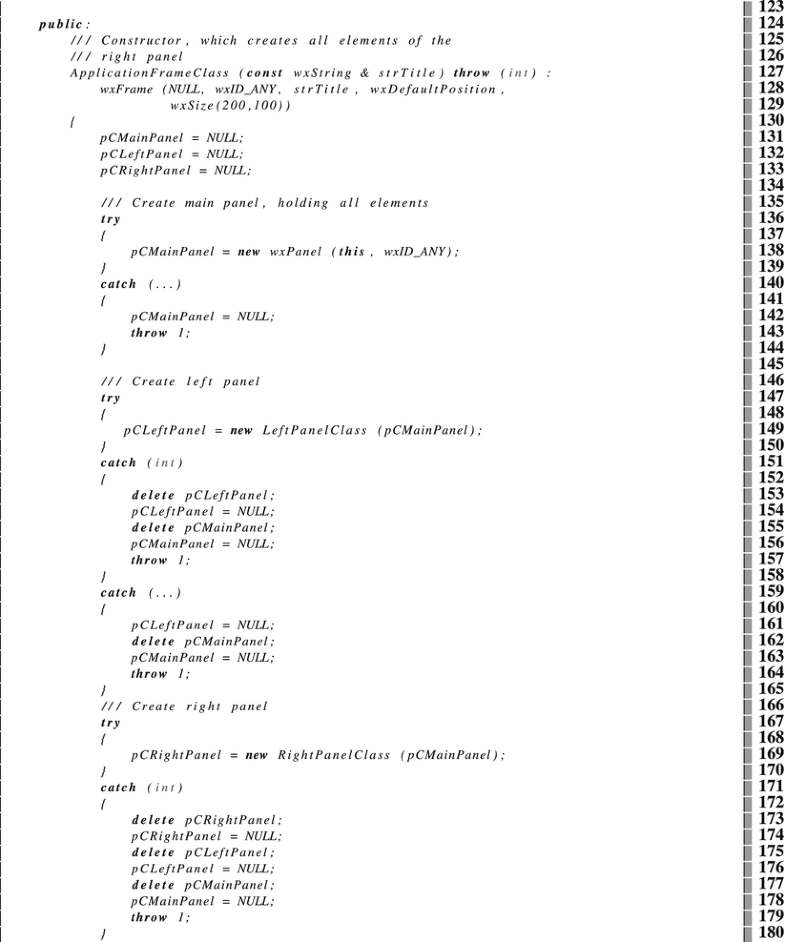 public:
/// Constructor, which creates all elements of the
/// right panel
ApplicationFrameClass (const wxString & strTitle) throw (int) :
wxFrame (NULL, wxID_ANY, strTitle, wxDefaultPosition,
wxSize(200,100))
{
pCMainPanel = NULL;
pCLeftPanel = NULL;
pCRightPanel = NULL;

/// Create main panel, holding all elements
try
{
pCMainPanel = new wxPanel (this, wxID_ANY);
}
catch (...)
{
pCMainPanel = NULL;
throw 1;
}

/// Create left panel
try
{
pCLeftPanel = new LeftPanelClass (pCMainPanel);
}
catch (int)
{
delete pCLeftPanel;
pCLeftPanel = NULL;
delete pCMainPanel;
pCMainPanel = NULL;
throw 1;
}
catch (...)
{
pCLeftPanel = NULL;
delete pCMainPanel;
pCMainPanel = NULL;
throw 1;
}
/// Create right panel
try
{
pCRightPanel = new RightPanelClass (pCMainPanel);
}
catch (int)
{
delete pCRightPanel;
pCRightPanel = NULL;
delete pCLeftPanel;
pCLeftPanel = NULL;
delete pCMainPanel;
pCMainPanel = NULL;
throw 1;
}

123
124
125
126
127
128
129
130
131
132
133
134
135
136
137
138
139
140
141
142
143
144
145
146
147
148
149
150
151
152
153
154
155
156
157
158
159
160
161
162
163
164
165
166
167
168
169
170
171
172
173
174
175
176
177
178
179
180